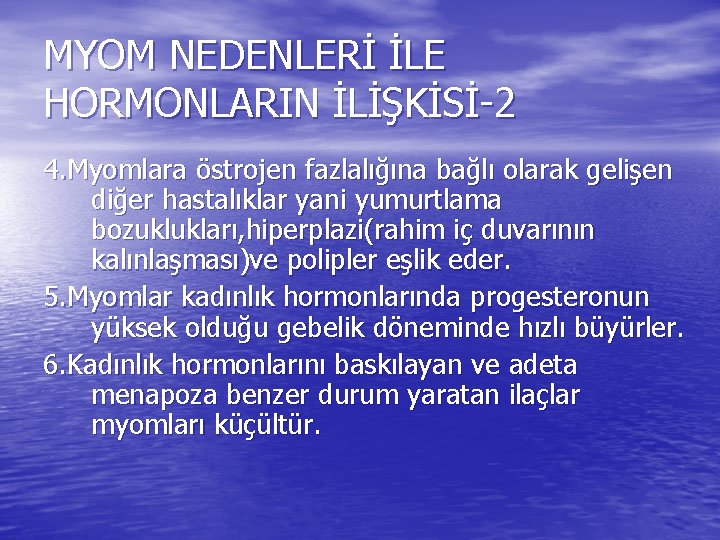 MYOM NEDENLERİ İLE HORMONLARIN İLİŞKİSİ-2

4.Myomlara östrojen fazlalığına bağlı olarak gelişen diğer hastalıklar yani yumurtlama bozuklukları,hiperplazi(rahim iç duvarının kalınlaşması)ve polipler eşlik eder.

5.Myomlar kadınlık hormonlarında progesteronun yüksek olduğu gebelik döneminde hızlı büyürler.

6.Kadınlık hormonlarını baskılayan ve adeta menapoza benzer durum yaratan ilaçlar myomları küçültür.